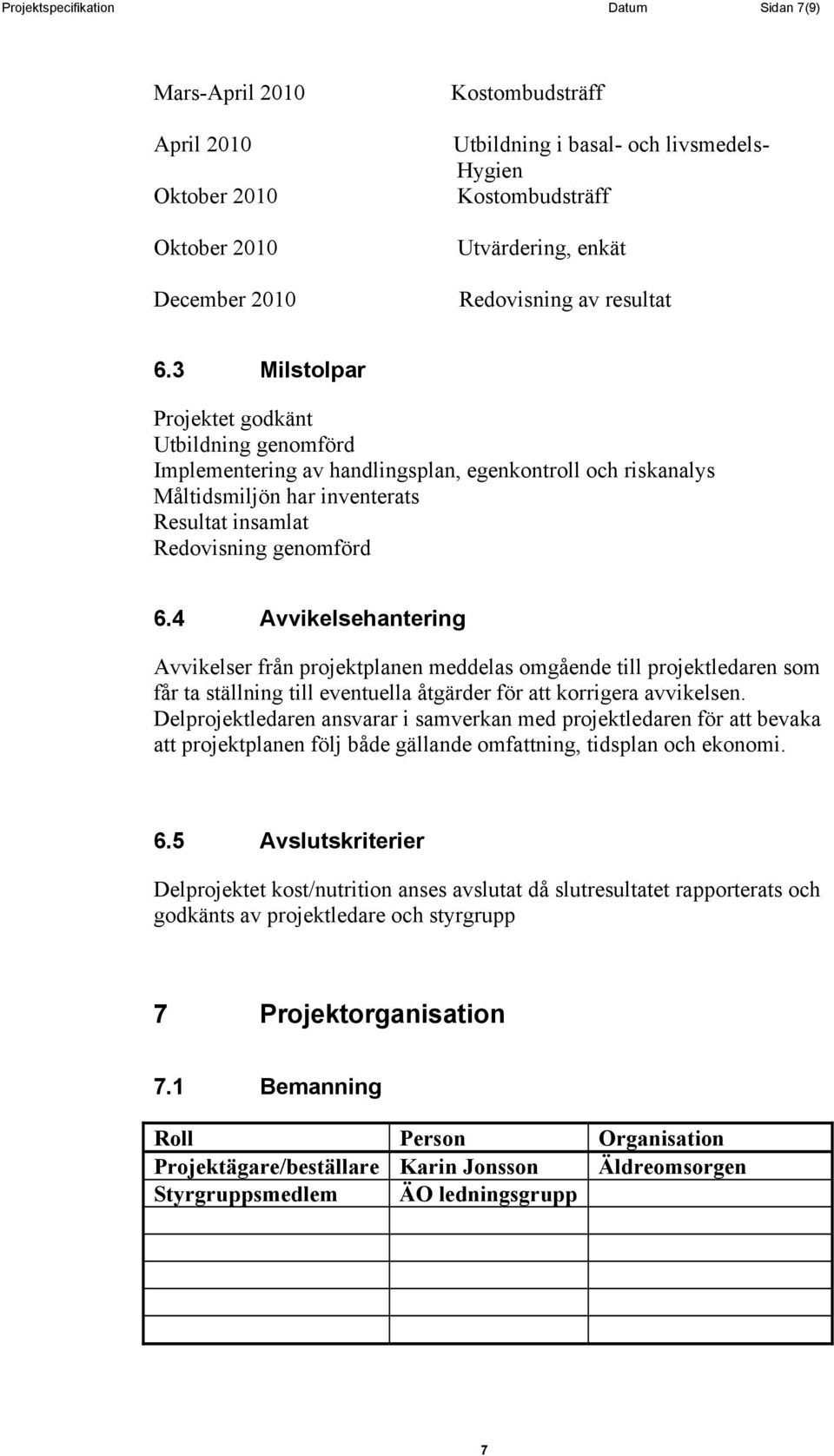 Projektspecifikation Datum Sidan 7(9)

Mars-April 2010 Kostombudsträff

April 2010 Utbildning i basal- och livsmedels-Hygien

Oktober 2010 Kostombudsträff

Oktober 2010 Utvärdering, enkät

December 2010 Redovisning av resultat

6.3 Milstolpar

Projektet godkänt
Utbildning genomförd
Implementering av handlingsplan, egenkontroll och riskanalys
Måltidsmiljön har inventerats
Resultat insamlat
Redovisning genomförd

6.4 Avvikelsehantering

Avvikelser från projektplanen meddelas omgående till projektledaren som får ta ställning till eventuella åtgärder för att korrigera avvikelsen. Delprojektledaren ansvarar i samverkan med projektledaren för att bevaka att projektplanen följ både gällande omfattning, tidsplan och ekonomi.

6.5 Avslutskriterier

Delprojektet kost/nutrition anses avslutat då slutresultatet rapporterats och godkänts av projektledare och styrgrupp

7 Projektorganisation

7.1 Bemanning

| Roll | Person | Organisation |
|---|---|---|
| Projektägare/beställare | Karin Jonsson | Äldreomsorgen |
| Styrgruppsmedlem | ÄO ledningsgrupp | |
| | | |
| | | |
| | | |
| | | |
| | | |

7